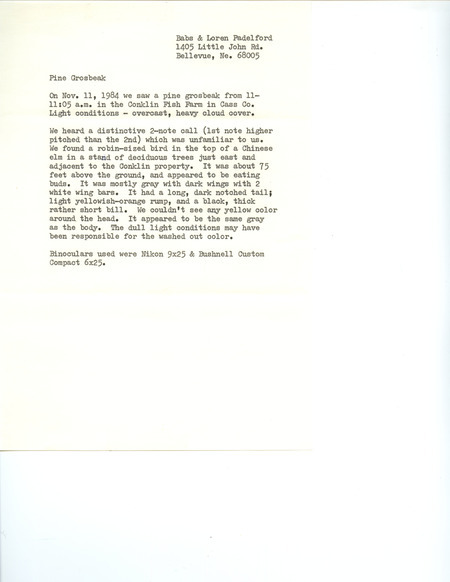 Babs & Loren Padelford
1405 Little John Rd.
Bellevue, Ne. 68005

Pine Grosbeak

On Nov. 11, 1984 we saw a pine grosbeak from 11-11:05 a.m. in the Conklin Fish Farm in Cass Co. Light conditions - overcast, heavy cloud cover.

We heard a distinctive 2-note call (1st note higher pitched than the 2nd) which was unfamiliar to us. We found a robin-sized bird in the top of a Chinese elm in a stand of deciduous trees just east and adjacent to the Conklin property. It was about 75 feet above the ground, and appeared to be eating buds. It was mostly gray with dark wings with 2 white wing bars. It had a long, dark notched tail; light yellowish-orange rump, and a black, thick rather short bill. We couldn't see any yellow color around the head. It appeared to be the same gray as the body. The dull light conditions may have been responsible for the washed out color.

Binoculars used were Nikon 9x25 & Bushnell Custom Compact 6x25.